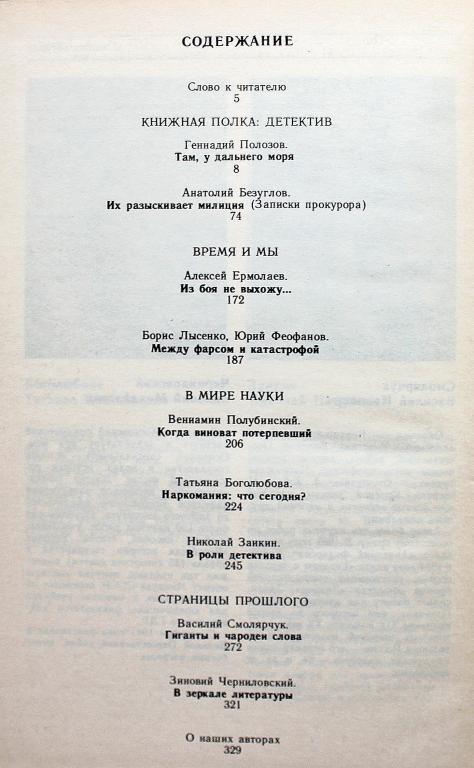 СОДЕРЖАНИЕ

Слово к читателю
5

КНИЖНАЯ ПОЛКА: ДЕТЕКТИВ

Геннадий Полозов.
Там, у дальнего моря
8

Анатолий Безуглов.
Их разыскивает милиция (Записки прокурора)
74

ВРЕМЯ И МЫ

Алексей Ермолаев.
Из боя не выхожу...
172

Борис Лысенко, Юрий Феофанов.
Между фарсом и катастрофой
187

В МИРЕ НАУКИ

Вениамин Полубинский.
Когда виноват потерпевший
206

Татьяна Боголюбова.
Наркомания: что сегодня?
224

Николай Заикин.
В роли детектива
245

СТРАНИЦЫ ПРОШЛОГО

Василий Смолярчук.
Гиганты и чародеи слова
272

Зиновий Черниловский.
В зеркале литературы
321

О наших авторах
329